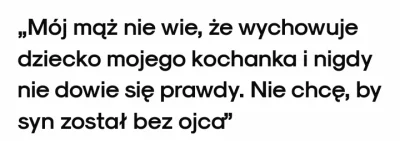 „Mój mąż nie wie, że wychowuje dziecko mojego kochanka i nigdy nie dowie się prawdy. Nie chcę, by syn został bez ojca”